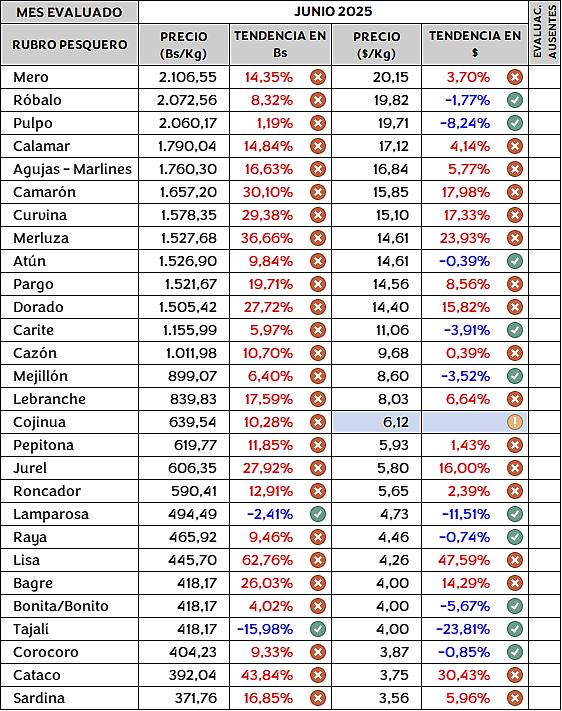 | MES EVALUADO | JUNIO 2025 | | | | EVALUAC. AUSENTES |
|---|---|---|---|---|---|
| RUBRO PESQUERO | PRECIO (Bs/Kg) | TENDENCIA EN Bs | PRECIO ($/Kg) | TENDENCIA EN $ | |
| Mero | 2.106,55 | 14,35% | 20,15 | 3,70% | |
| Róbalo | 2.072,56 | 8,32% | 19,82 | -1,77% | |
| Pulpo | 2.060,17 | 1,19% | 19,71 | -8,24% | |
| Calamar | 1.790,04 | 14,84% | 17,12 | 4,14% | |
| Agujas - Marlines | 1.760,30 | 16,63% | 16,84 | 5,77% | |
| Camarón | 1.657,20 | 30,10% | 15,85 | 17,98% | |
| Curvina | 1.578,35 | 29,38% | 15,10 | 17,33% | |
| Merluza | 1.527,68 | 36,66% | 14,61 | 23,93% | |
| Atún | 1.526,90 | 9,84% | 14,61 | -0,39% | |
| Pargo | 1.521,67 | 19,71% | 14,56 | 8,56% | |
| Dorado | 1.505,42 | 27,72% | 14,40 | 15,82% | |
| Carite | 1.155,99 | 5,97% | 11,06 | -3,91% | |
| Cazón | 1.011,98 | 10,70% | 9,68 | 0,39% | |
| Mejillón | 899,07 | 6,40% | 8,60 | -3,52% | |
| Lebranche | 839,83 | 17,59% | 8,03 | 6,64% | |
| Cojinua | 639,54 | 10,28% | 6,12 | | |
| Pepitona | 619,77 | 11,85% | 5,93 | 1,43% | |
| Jurel | 606,35 | 27,92% | 5,80 | 16,00% | |
| Roncador | 590,41 | 12,91% | 5,65 | 2,39% | |
| Lamparosa | 494,49 | -2,41% | 4,73 | -11,51% | |
| Raya | 465,92 | 9,46% | 4,46 | -0,74% | |
| Lisa | 445,70 | 62,76% | 4,26 | 47,59% | |
| Bagre | 418,17 | 26,03% | 4,00 | 14,29% | |
| Bonita/Bonito | 418,17 | 4,02% | 4,00 | -5,67% | |
| Tajalí | 418,17 | -15,98% | 4,00 | -23,81% | |
| Corocoro | 404,23 | 9,33% | 3,87 | -0,85% | |
| Cataco | 392,04 | 43,84% | 3,75 | 30,43% | |
| Sardina | 371,76 | 16,85% | 3,56 | 5,96% | |